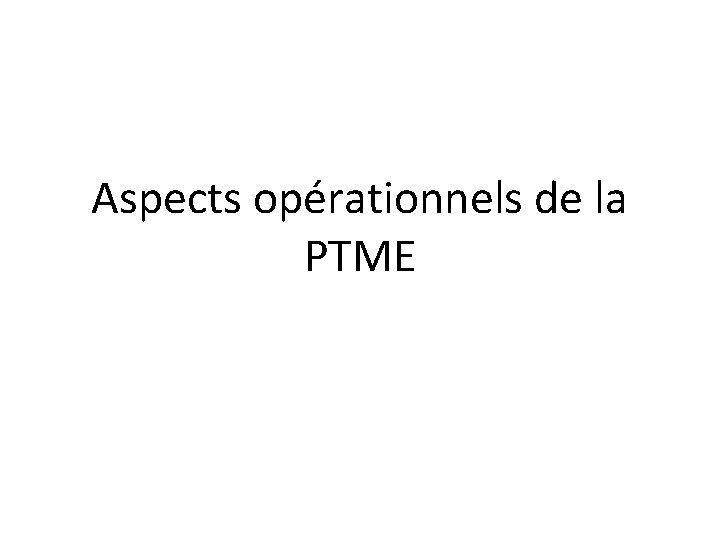 Aspects opérationnels de la PTME